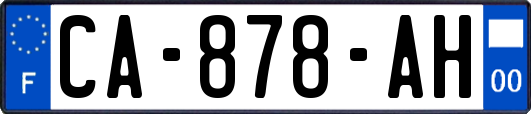 F
CA-878-AH
00